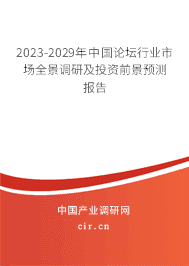 2023-2029年中国论坛行业市场全景调研及投资前景预测报告

中国产业调研网
cir.cn